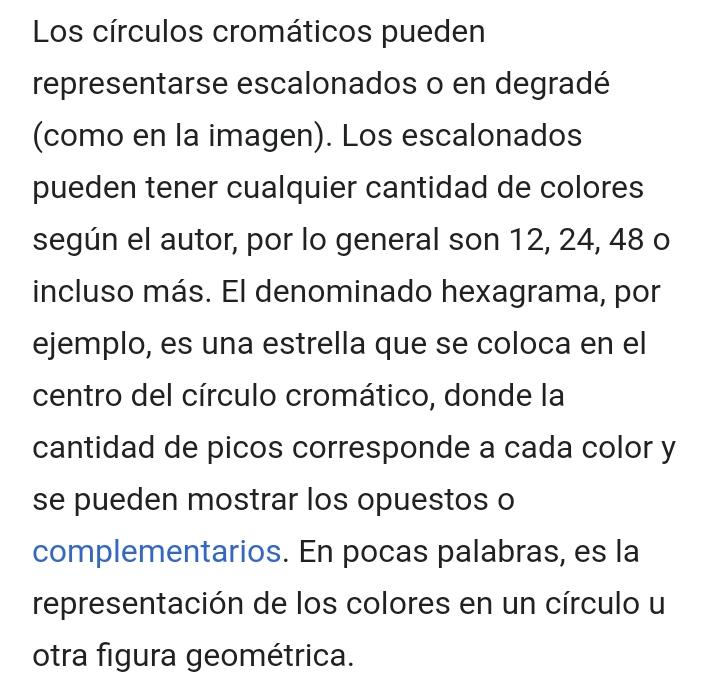 Los círculos cromáticos pueden representarse escalonados o en degradé (como en la imagen). Los escalonados pueden tener cualquier cantidad de colores según el autor, por lo general son 12, 24, 48 o incluso más. El denominado hexagrama, por ejemplo, es una estrella que se coloca en el centro del círculo cromático, donde la cantidad de picos corresponde a cada color y se pueden mostrar los opuestos o complementarios. En pocas palabras, es la representación de los colores en un círculo u otra figura geométrica.